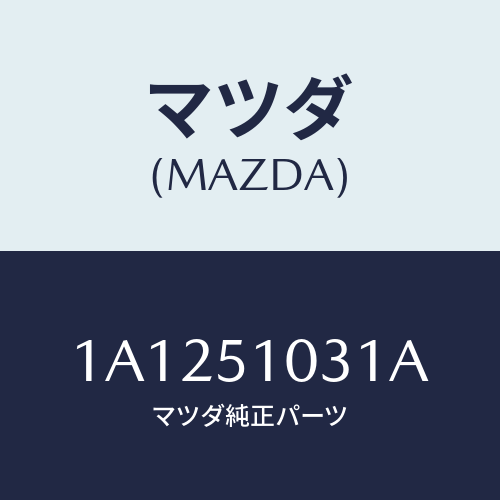 マツダ
(MAZDA)

1A1251031A
マツダ純正パーツ